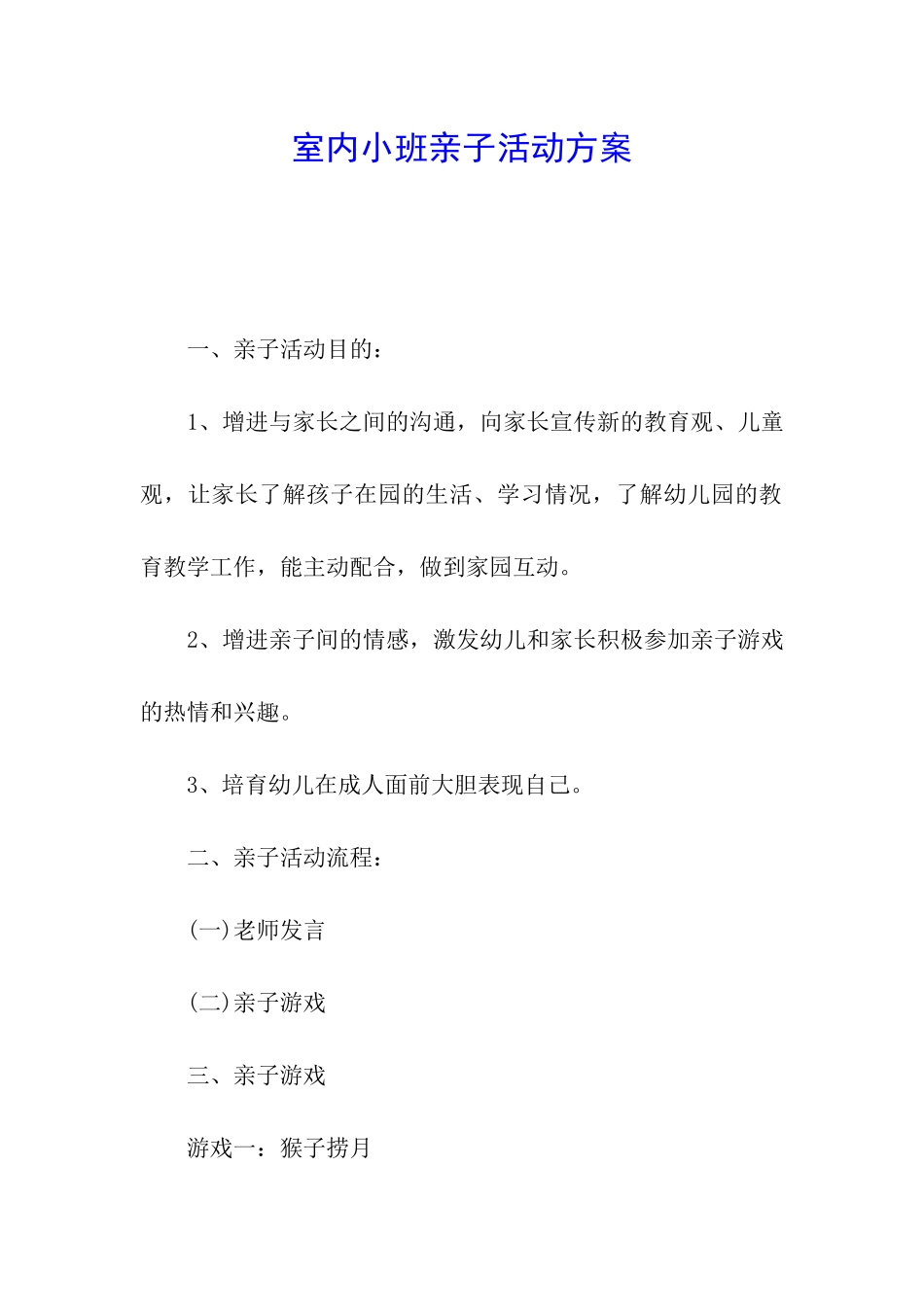 室内小班亲子活动方案

一、亲子活动目的：

1、增进与家长之间的沟通，向家长宣传新的教育观、儿童观，让家长了解孩子在园的生活、学习情况，了解幼儿园的教育教学工作，能主动配合，做到家园互动。

2、增进亲子间的情感，激发幼儿和家长积极参加亲子游戏的热情和兴趣。

3、培育幼儿在成人面前大胆表现自己。

二、亲子活动流程：

(一)老师发言

(二)亲子游戏

三、亲子游戏

游戏一：猴子捞月